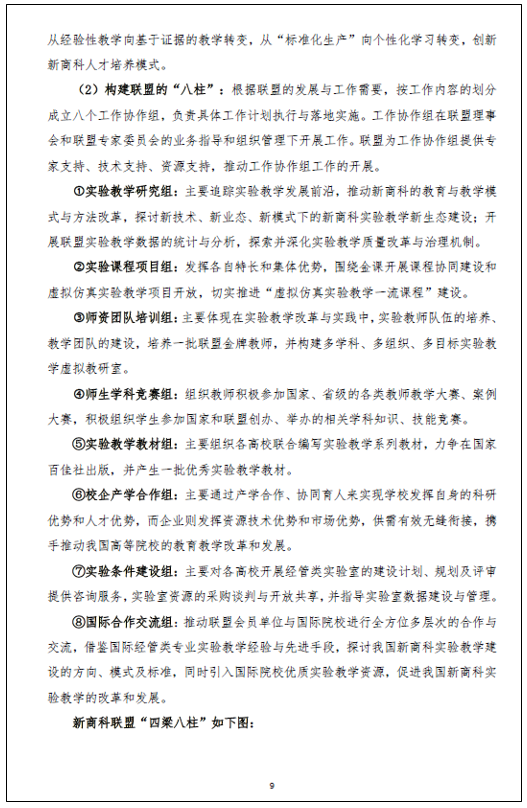 从经验性教学向基于证据的教学转变，从“标准化生产”向个性化学习转变，创新新商科人才培养模式。

（2）构建联盟的“八柱”：根据联盟的发展与工作需要，按工作内容的划分成立八个工作协作组，负责具体工作计划执行与落地实施。工作协作组在联盟理事会和联盟专家委员会的业务指导和组织管理下开展工作。联盟为工作协作组提供专家支持、技术支持、资源支持，推动工作协作组工作的开展。

①实验教学研究组：主要追踪实验教学发展前沿，推动新商科的教育与教学模式与方法改革，探讨新技术、新业态、新模式下的新商科实验教学新生态建设；开展联盟实验教学数据的统计与分析，探索并深化实验教学质量改革与治理机制。

②实验课程项目组：发挥各自特长和集体优势，围绕金课开展课程协同建设和虚拟仿真实验教学项目开放，切实推进“虚拟仿真实验教学一流课程”建设。

③师资团队培训组：主要体现在实验教学改革与实践中，实验教师队伍的培养、教学团队的建设，培养一批联盟金牌教师，并构建多学科、多组织、多目标实验教学虚拟教研室。

④师生学科竞赛组：组织教师积极参加国家、省级的各类教师教学大赛、案例大赛，积极组织学生参加国家和联盟创办、举办的相关学科知识、技能竞赛。

⑤实验教学教材组：主要组织各高校联合编写实验教学系列教材，力争在国家百佳社出版，并产生一批优秀实验教学教材。

⑥校企产学合作组：主要通过产学合作、协同育人来实现学校发挥自身的科研优势和人才优势，而企业则发挥资源技术优势和市场优势，供需有效无缝衔接，携手推动我国高等院校的教育教学改革和发展。

⑦实验条件建设组：主要对各高校开展经管类实验室的建设计划、规划及评审提供咨询服务，实验室资源的采购谈判与开放共享，并指导实验室数据建设与管理。

⑧国际合作交流组：推动联盟会员单位与国际院校进行全方位多层次的合作与交流，借鉴国际经管类专业实验教学经验与先进手段，探讨我国新商科实验教学建设的方向、模式及标准，同时引入国际院校优质实验教学资源，促进我国新商科实验教学的改革和发展。

新商科联盟“四梁八柱”如下图：

9